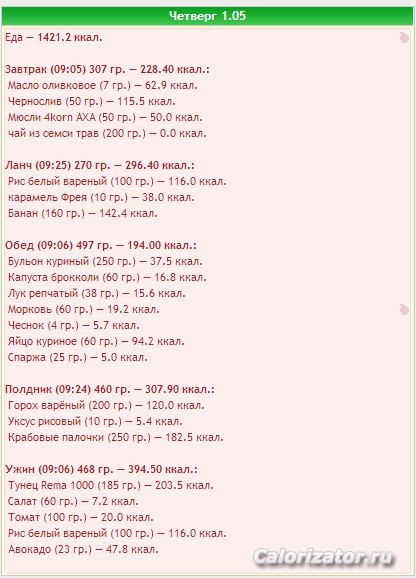 Четверг 1.05

Еда — 1421.2 ккал.

Завтрак (09:05) 307 гр. — 228.40 ккал.:
Масло оливковое (7 гр.) — 62.9 ккал.
Чернослив (50 гр.) — 115.5 ккал.
Мюсли 4korn AXA (50 гр.) — 50.0 ккал.
чай из семси трав (200 гр.) — 0.0 ккал.

Ланч (09:25) 270 гр. — 296.40 ккал.:
Рис белый вареный (100 гр.) — 116.0 ккал.
карамель Фрея (10 гр.) — 38.0 ккал.
Банан (160 гр.) — 142.4 ккал.

Обед (09:06) 497 гр. — 194.00 ккал.:
Бульон куриный (250 гр.) — 37.5 ккал.
Капуста брокколи (60 гр.) — 16.8 ккал.
Лук репчатый (38 гр.) — 15.6 ккал.
Морковь (60 гр.) — 19.2 ккал.
Чеснок (4 гр.) — 5.7 ккал.
Яйцо куриное (60 гр.) — 94.2 ккал.
Спаржа (25 гр.) — 5.0 ккал.

Полдник (09:24) 460 гр. — 307.90 ккал.:
Горох варёный (200 гр.) — 120.0 ккал.
Уксус рисовый (10 гр.) — 5.4 ккал.
Крабовые палочки (250 гр.) — 182.5 ккал.

Ужин (09:06) 468 гр. — 394.50 ккал.:
Тунец Rema 1000 (185 гр.) — 203.5 ккал.
Салат (60 гр.) — 7.2 ккал.
Томат (100 гр.) — 20.0 ккал.
Рис белый вареный (100 гр.) — 116.0 ккал.
Авокадо (23 гр.) — 47.8 ккал.

Calorizator.ru